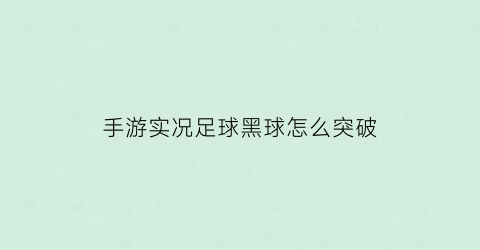 手游实况足球黑球怎么突破